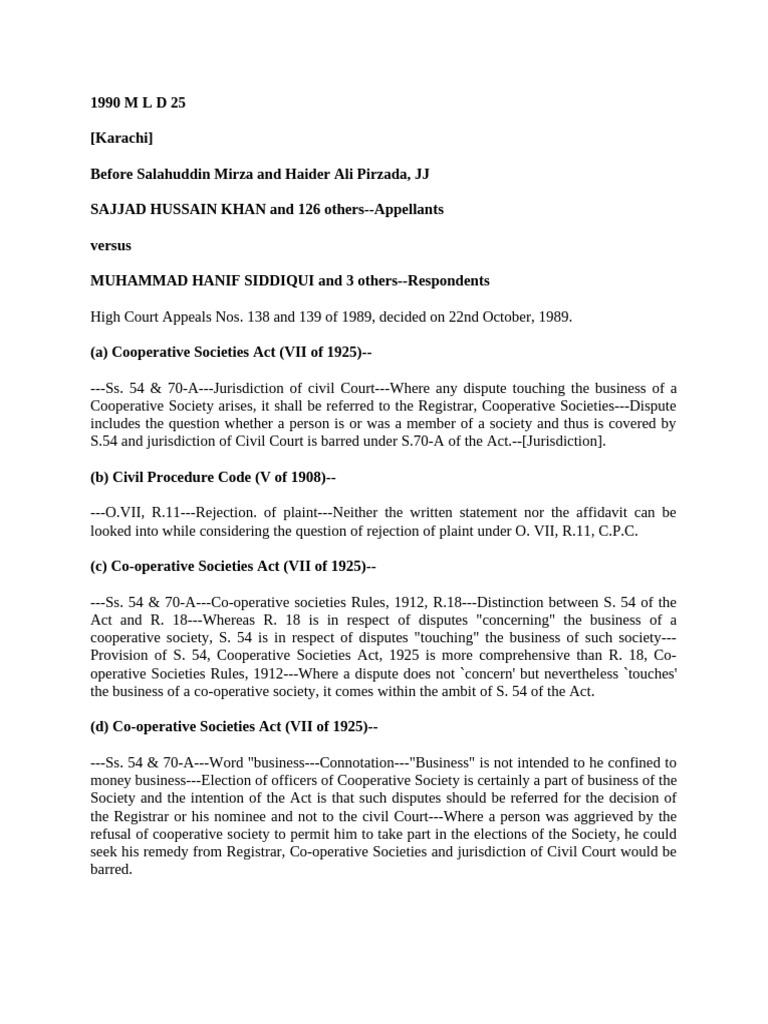 1990 M L D 25

[Karachi]

Before Salahuddin Mirza and Haider Ali Pirzada, JJ

SAJJAD HUSSAIN KHAN and 126 others--Appellants

versus

MUHAMMAD HANIF SIDDIQUI and 3 others--Respondents

High Court Appeals Nos. 138 and 139 of 1989, decided on 22nd October, 1989.

(a) Cooperative Societies Act (VII of 1925)--

---Ss. 54 & 70-A---Jurisdiction of civil Court---Where any dispute touching the business of a Cooperative Society arises, it shall be referred to the Registrar, Cooperative Societies---Dispute includes the question whether a person is or was a member of a society and thus is covered by S.54 and jurisdiction of Civil Court is barred under S.70-A of the Act.--[Jurisdiction].

(b) Civil Procedure Code (V of 1908)--

---O.VII, R.11---Rejection. of plaint---Neither the written statement nor the affidavit can be looked into while considering the question of rejection of plaint under O. VII, R.11, C.P.C.

(c) Co-operative Societies Act (VII of 1925)--

---Ss. 54 & 70-A---Co-operative societies Rules, 1912, R.18---Distinction between S. 54 of the Act and R. 18---Whereas R. 18 is in respect of disputes "concerning" the business of a cooperative society, S. 54 is in respect of disputes "touching" the business of such society---Provision of S. 54, Cooperative Societies Act, 1925 is more comprehensive than R. 18, Co-operative Societies Rules, 1912---Where a dispute does not `concern' but nevertheless `touches' the business of a co-operative society, it comes within the ambit of S. 54 of the Act.

(d) Co-operative Societies Act (VII of 1925)--

---Ss. 54 & 70-A---Word "business---Connotation---"Business" is not intended to he confined to money business---Election of officers of Cooperative Society is certainly a part of business of the Society and the intention of the Act is that such disputes should be referred for the decision of the Registrar or his nominee and not to the civil Court---Where a person was aggrieved by the refusal of cooperative society to permit him to take part in the elections of the Society, he could seek his remedy from Registrar, Co-operative Societies and jurisdiction of Civil Court would be barred.